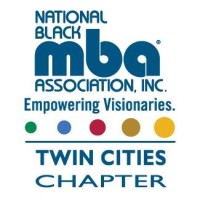 NATIONAL BLACK
mba®
ASSOCIATION, INC.
Empowering Visionaries.

TWIN CITIES
CHAPTER